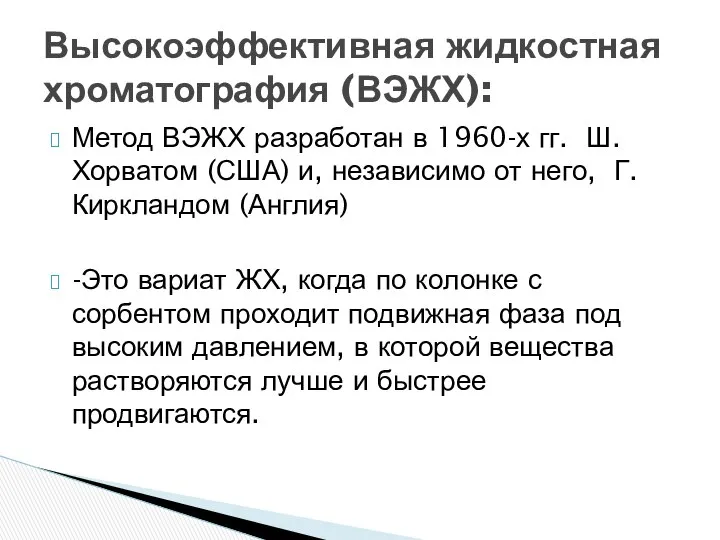 Высокоэффективная жидкостная хроматография (ВЭЖХ):

Метод ВЭЖХ разработан в 1960-х гг. Ш. Хорватом (США) и, независимо от него, Г. Киркландом (Англия)

-Это вариат ЖХ, когда по колонке с сорбентом проходит подвижная фаза под высоким давлением, в которой вещества растворяются лучше и быстрее продвигаются.